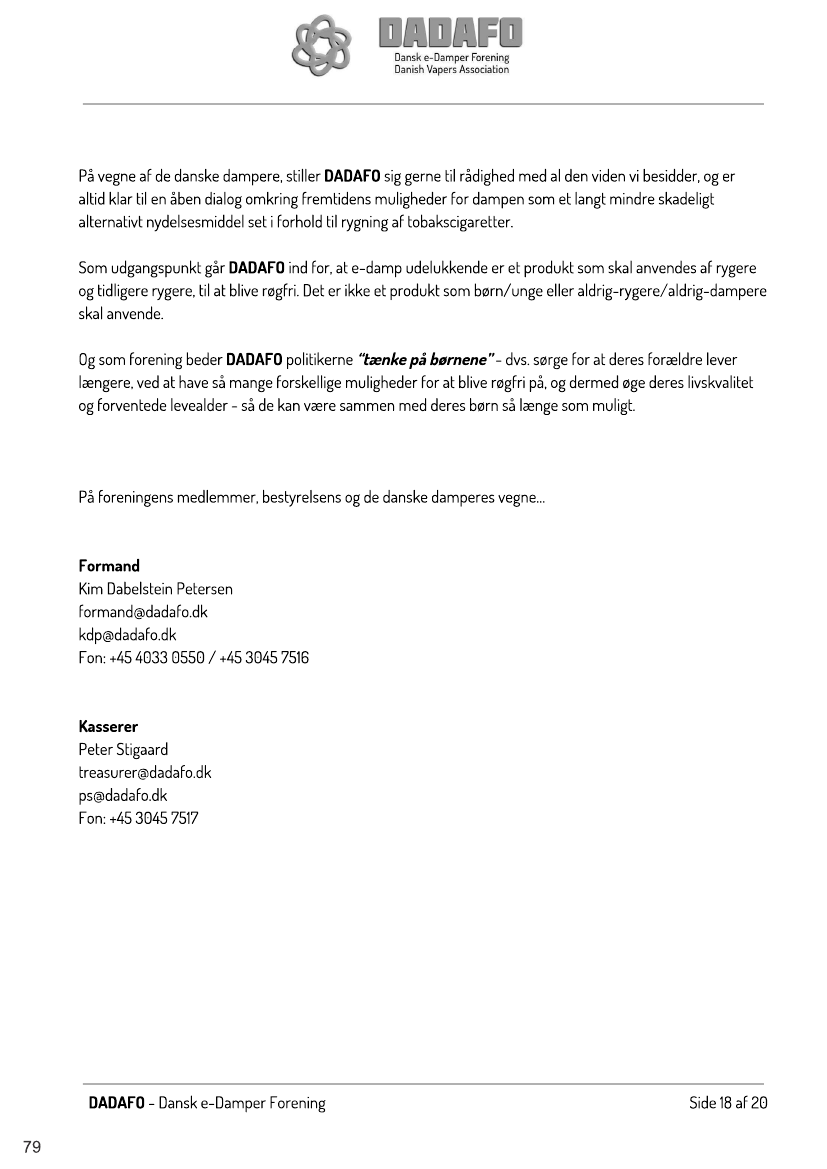 DADAFO
Dansk e-Damper Forening
Danish Vapers Association

På vegne af de danske dampere, stiller DADAFO sig gerne til rådighed med al den viden vi besidder, og er altid klar til en åben dialog omkring fremtidens muligheder for dampen som et langt mindre skadeligt alternativt nydelsesmiddel set i forhold til rygning af tobakscigaretter.

Som udgangspunkt går DADAFO ind for, at e-damp udelukkende er et produkt som skal anvendes af rygere og tidligere rygere, til at blive røgfri. Det er ikke et produkt som børn/unge eller aldrig-rygere/aldrig-dampere skal anvende.

Og som forening beder DADAFO politikerne "tænke på børnene" - dvs. sørge for at deres forældre lever længere, ved at have så mange forskellige muligheder for at blive røgfri på, og dermed øge deres livskvalitet og forventede levealder - så de kan være sammen med deres børn så længe som muligt.

På foreningens medlemmer, bestyrelsens og de danske damperes vegne...

Formand
Kim Dabelstein Petersen
formand@dadafo.dk
kdp@dadafo.dk
Fon: +45 4033 0550 / +45 3045 7516

Kasserer
Peter Stigaard
treasurer@dadafo.dk
ps@dadafo.dk
Fon: +45 3045 7517

DADAFO - Dansk e-Damper Forening
Side 18 af 20

79